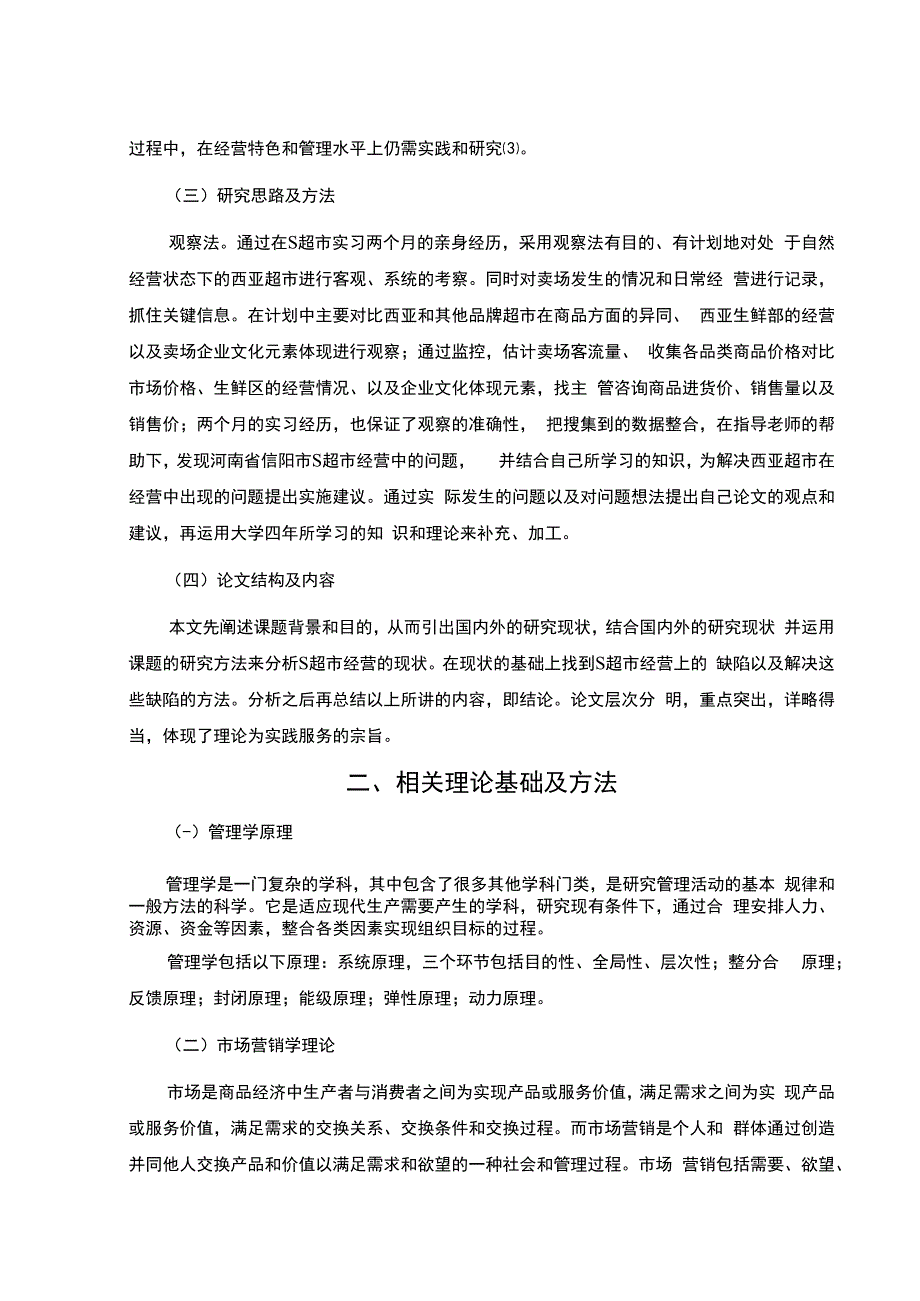 过程中，在经营特色和管理水平上仍需实践和研究⑶。

（三）研究思路及方法

观察法。通过在S超市实习两个月的亲身经历，采用观察法有目的、有计划地对处 于自然经营状态下的西亚超市进行客观、系统的考察。同时对卖场发生的情况和日常经 营进行记录，抓住关键信息。在计划中主要对比西亚和其他品牌超市在商品方面的异同、 西亚生鲜部的经营以及卖场企业文化元素体现进行观察；通过监控，估计卖场客流量、 收集各品类商品价格对比市场价格、生鲜区的经营情况、以及企业文化体现元素，找主 管咨询商品进货价、销售量以及销售价；两个月的实习经历，也保证了观察的准确性， 把搜集到的数据整合，在指导老师的帮助下，发现河南省信阳市S超市经营中的问题， 并结合自己所学习的知识，为解决西亚超市在经营中出现的问题提出实施建议。通过实 际发生的问题以及对问题想法提出自己论文的观点和建议，再运用大学四年所学习的知 识和理论来补充、加工。

（四）论文结构及内容

本文先阐述课题背景和目的，从而引出国内外的研究现状，结合国内外的研究现状 并运用课题的研究方法来分析S超市经营的现状。在现状的基础上找到S超市经营上的 缺陷以及解决这些缺陷的方法。分析之后再总结以上所讲的内容，即结论。论文层次分 明，重点突出，详略得当，体现了理论为实践服务的宗旨。

二、相关理论基础及方法

(-）管理学原理

管理学是一门复杂的学科，其中包含了很多其他学科门类，是研究管理活动的基本 规律和一般方法的科学。它是适应现代生产需要产生的学科，研究现有条件下，通过合 理安排人力、资源、资金等因素，整合各类因素实现组织目标的过程。

管理学包括以下原理：系统原理，三个环节包括目的性、全局性、层次性；整分合 原理；反馈原理；封闭原理；能级原理；弹性原理；动力原理。

（二）市场营销学理论

市场是商品经济中生产者与消费者之间为实现产品或服务价值，满足需求之间为实 现产品或服务价值，满足需求的交换关系、交换条件和交换过程。而市场营销是个人和 群体通过创造并同他人交换产品和价值以满足需求和欲望的一种社会和管理过程。市场 营销包括需要、欲望、